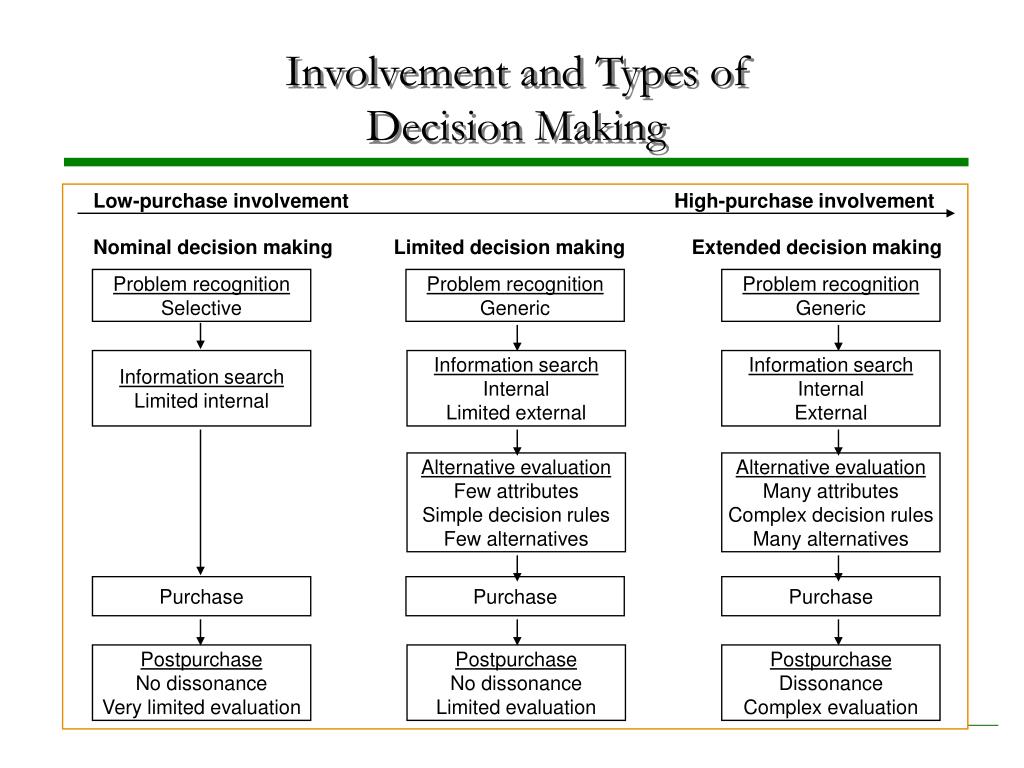 Involvement and Types of Decision Making

Low-purchase involvement

High-purchase involvement

Nominal decision making

Problem recognition
Selective

Information search
Limited internal

Purchase

Postpurchase
No dissonance
Very limited evaluation

Limited decision making

Problem recognition
Generic

Information search
Internal
Limited external

Alternative evaluation
Few attributes
Simple decision rules
Few alternatives

Purchase

Postpurchase
No dissonance
Limited evaluation

Extended decision making

Problem recognition
Generic

Information search
Internal
External

Alternative evaluation
Many attributes
Complex decision rules
Many alternatives

Purchase

Postpurchase
Dissonance
Complex evaluation